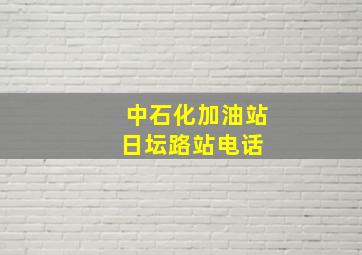 中石化加油站
日坛路站电话